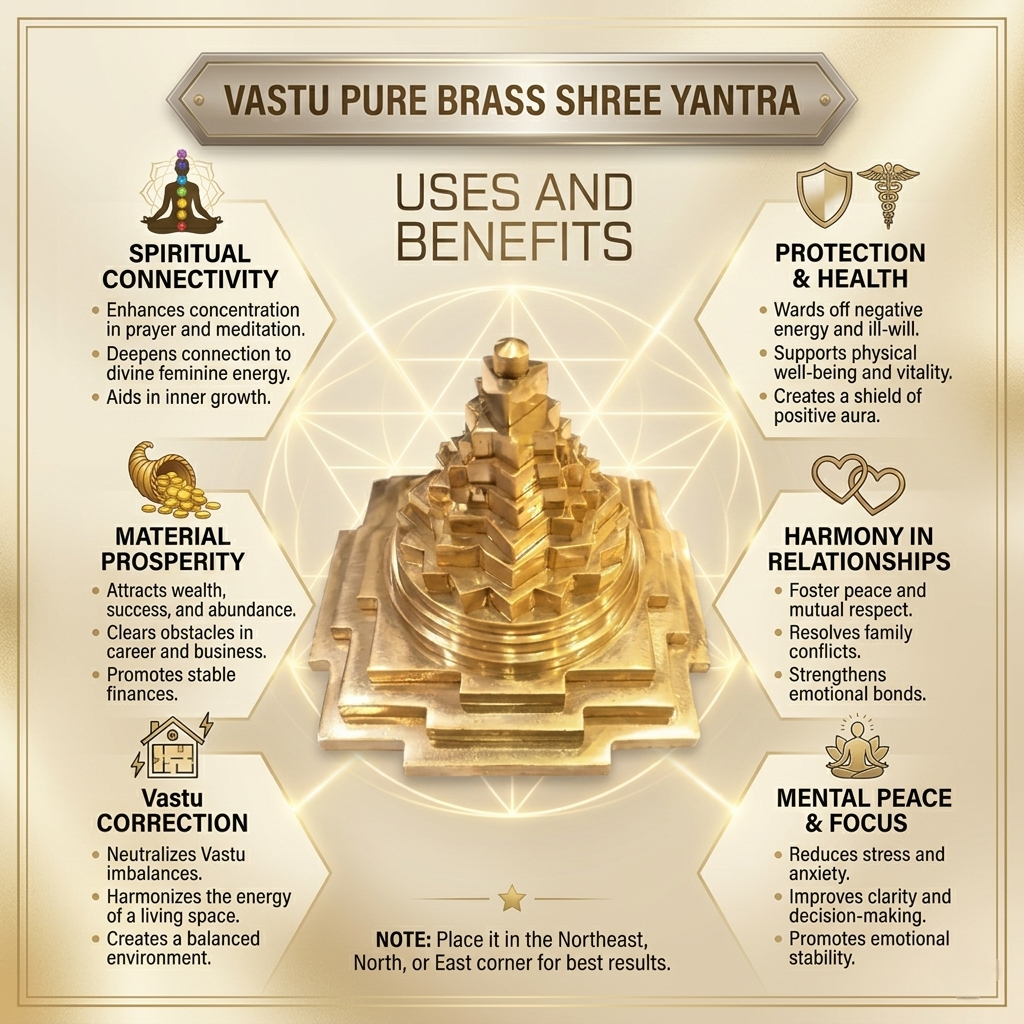 VASTU PURE BRASS SHREE YANTRA

USES AND BENEFITS

SPIRITUAL CONNECTIVITY
• Enhances concentration in prayer and meditation.
• Deepens connection to divine feminine energy.
• Aids in inner growth.

MATERIAL PROSPERITY
• Attracts wealth, success, and abundance.
• Clears obstacles in career and business.
• Promotes stable finances.

Vastu CORRECTION
• Neutralizes Vastu imbalances.
• Harmonizes the energy of a living space.
• Creates a balanced environment.

PROTECTION & HEALTH
• Wards off negative energy and ill-will.
• Supports physical well-being and vitality.
• Creates a shield of positive aura.

HARMONY IN RELATIONSHIPS
• Foster peace and mutual respect.
• Resolves family conflicts.
• Strengthens emotional bonds.

MENTAL PEACE & FOCUS
• Reduces stress and anxiety.
• Improves clarity and decision-making.
• Promotes emotional stability.

NOTE: Place it in the Northeast, North, or East corner for best results.